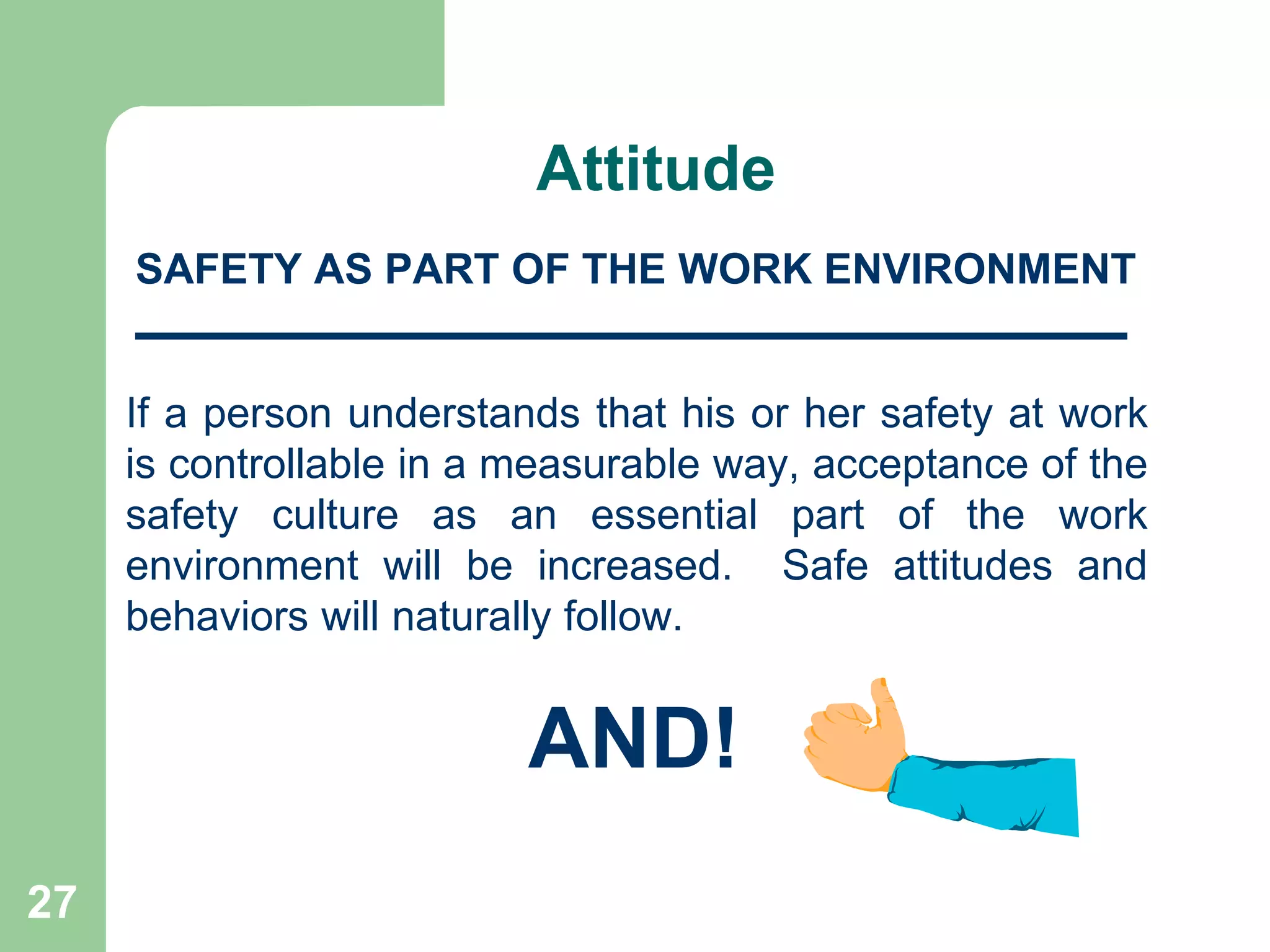 Attitude

SAFETY AS PART OF THE WORK ENVIRONMENT

If a person understands that his or her safety at work is controllable in a measurable way, acceptance of the safety culture as an essential part of the work environment will be increased. Safe attitudes and behaviors will naturally follow.

AND!

27